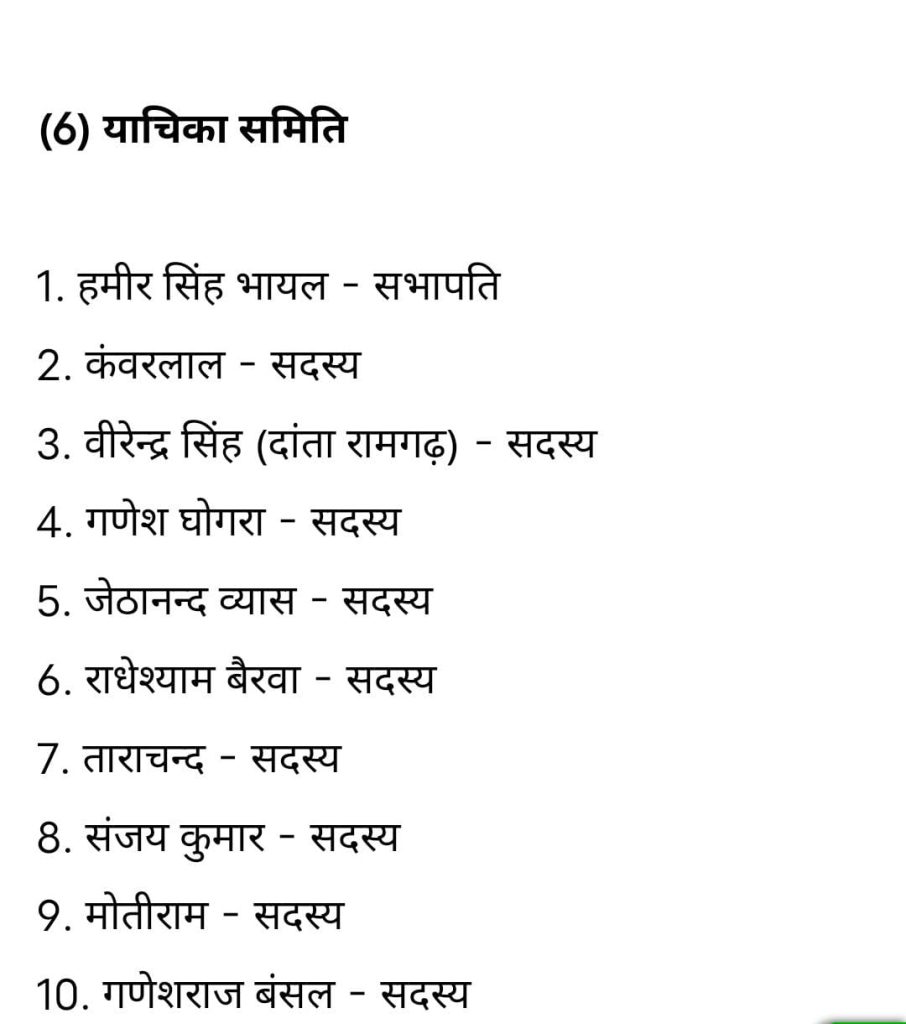 (6) याचिका समिति

1. हमीर सिंह भायल - सभापति
2. कंवरलाल - सदस्य
3. वीरेन्द्र सिंह (दांता रामगढ़) - सदस्य
4. गणेश घोगरा - सदस्य
5. जेठानन्द व्यास - सदस्य
6. राधेश्याम बैरवा - सदस्य
7. ताराचन्द - सदस्य
8. संजय कुमार - सदस्य
9. मोतीराम - सदस्य
10. गणेशराज बंसल - सदस्य